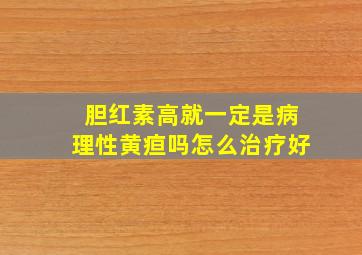 胆红素高就一定是病理性黄疸吗怎么治疗好